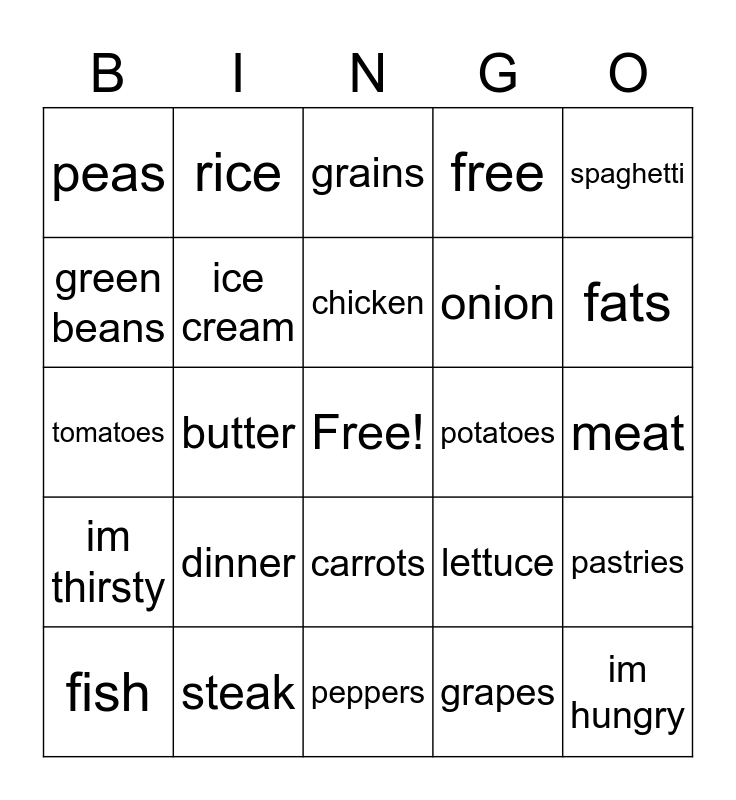 | B | I | N | G | O |
|---|---|---|---|---|
| peas | rice | grains | free | spaghetti |
| green beans | ice cream | chicken | onion | fats |
| tomatoes | butter | Free! | potatoes | meat |
| im thirsty | dinner | carrots | lettuce | pastries |
| fish | steak | peppers | grapes | im hungry |